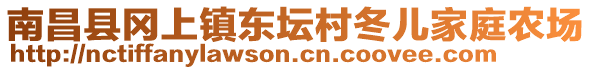 南昌县冈上镇东坛村冬儿家庭农场
http://nctiffanylawson.cn.coovee.com